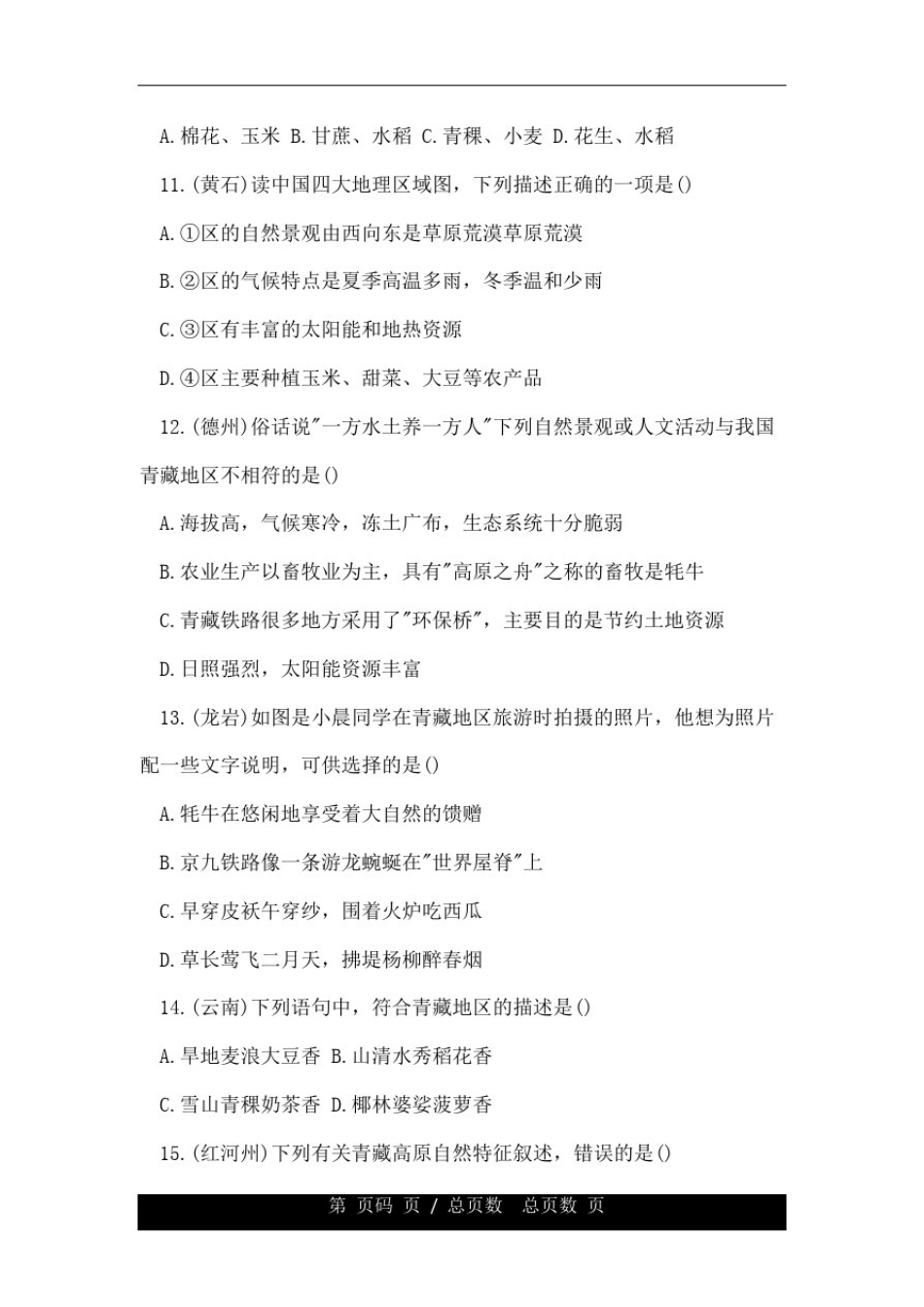 A.棉花、玉米 B.甘蔗、水稻 C.青稞、小麦 D.花生、水稻

11.(黄石)读中国四大地理区域图，下列描述正确的一项是()

A.①区的自然景观由西向东是草原荒漠草原荒漠

B.②区的气候特点是夏季高温多雨，冬季温和少雨

C.③区有丰富的太阳能和地热资源

D.④区主要种植玉米、甜菜、大豆等农产品

12.(德州)俗话说"一方水土养一方人"下列自然景观或人文活动与我国青藏地区不相符的是()

A.海拔高，气候寒冷，冻土广布，生态系统十分脆弱

B.农业生产以畜牧业为主，具有"高原之舟"之称的畜牧是牦牛

C.青藏铁路很多地方采用了"环保桥"，主要目的是节约土地资源

D.日照强烈，太阳能资源丰富

13.(龙岩)如图是小晨同学在青藏地区旅游时拍摄的照片，他想为照片配一些文字说明，可供选择的是()

A.牦牛在悠闲地享受着大自然的馈赠

B.京九铁路像一条游龙蜿蜒在"世界屋脊"上

C.早穿皮袄午穿纱，围着火炉吃西瓜

D.草长莺飞二月天，拂堤杨柳醉春烟

14.(云南)下列语句中，符合青藏地区的描述是()

A.旱地麦浪大豆香 B.山清水秀稻花香

C.雪山青稞奶茶香 D.椰林婆娑菠萝香

15.(红河州)下列有关青藏高原自然特征叙述，错误的是()

第 页码 页 / 总页数 总页数 页